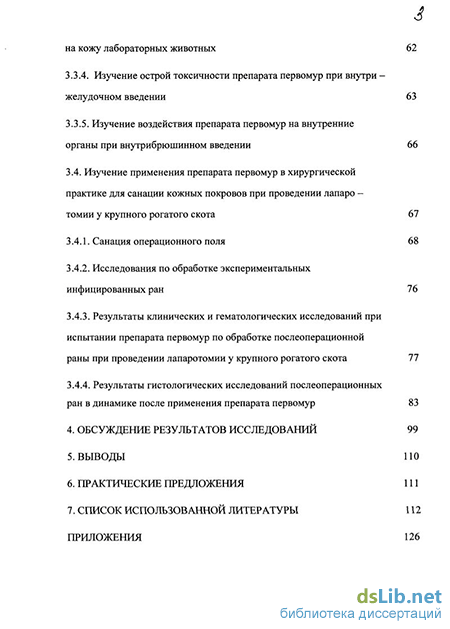 3

на кожу лабораторных животных 62

3.3.4. Изучение острой токсичности препарата первомур при внутри – желудочном введении 63

3.3.5. Изучение воздействия препарата первомур на внутренние органы при внутрибрюшинном введении 66

3.4. Изучение применения препарата первомур в хирургической практике для санации кожных покровов при проведении лапаро – томии у крупного рогатого скота 67

3.4.1. Санация операционного поля 68

3.4.2. Исследования по обработке экспериментальных инфицированных ран 76

3.4.3. Результаты клинических и гематологических исследований при испытании препарата первомур по обработке послеоперационной раны при проведении лапаротомии у крупного рогатого скота 77

3.4.4. Результаты гистологических исследований послеоперационных ран в динамике после применения препарата первомур 83

4. ОБСУЖДЕНИЕ РЕЗУЛЬТАТОВ ИССЛЕДОВАНИЙ 99

5. ВЫВОДЫ 110

6. ПРАКТИЧЕСКИЕ ПРЕДЛОЖЕНИЯ 111

7. СПИСОК ИСПОЛЬЗОВАННОЙ ЛИТЕРАТУРЫ 112

ПРИЛОЖЕНИЯ 126

dsLib.net
библиотека диссертаций